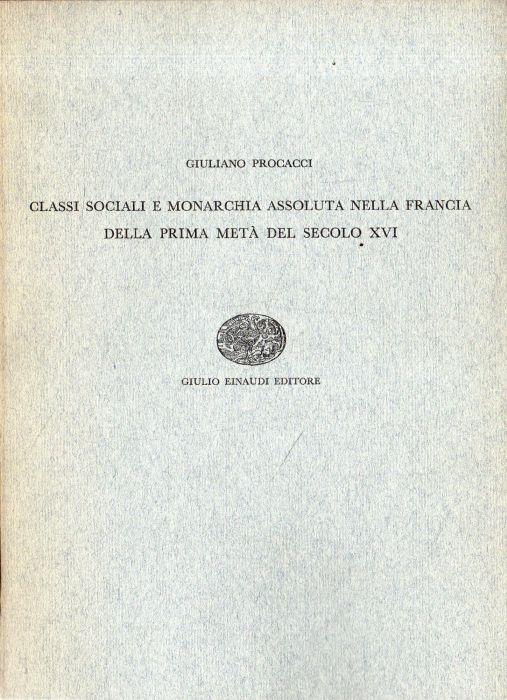 GIULIANO PROCACCI

CLASSI SOCIALI E MONARCHIA ASSOLUTA NELLA FRANCIA DELLA PRIMA METÀ DEL SECOLO XVI

GIULIO EINAUDI EDITORE